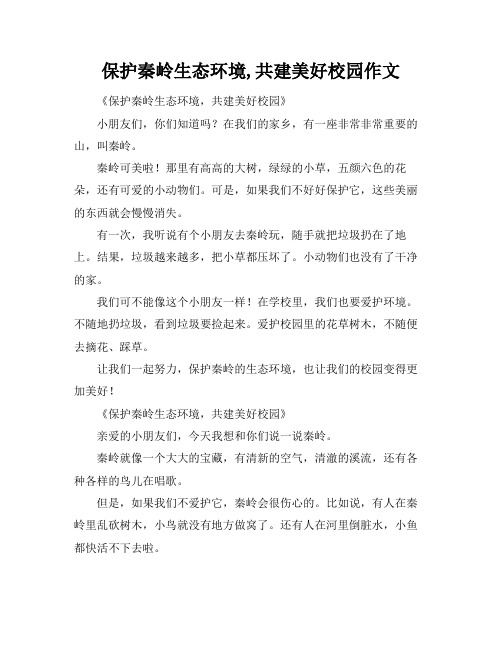 保护秦岭生态环境,共建美好校园作文

《保护秦岭生态环境，共建美好校园》

小朋友们，你们知道吗？在我们的家乡，有一座非常非常重要的山，叫秦岭。

秦岭可美啦！那里有高高的大树，绿绿的小草，五颜六色的花朵，还有可爱的小动物们。可是，如果我们不好好保护它，这些美丽的东西就会慢慢消失。

有一次，我听说有个小朋友去秦岭玩，随手就把垃圾扔在了地上。结果，垃圾越来越多，把小草都压坏了。小动物们也没有了干净的家。

我们可不能像这个小朋友一样！在学校里，我们也要爱护环境。不随地扔垃圾，看到垃圾要捡起来。爱护校园里的花草树木，不随便去摘花、踩草。

让我们一起努力，保护秦岭的生态环境，也让我们的校园变得更加美好！

《保护秦岭生态环境，共建美好校园》

亲爱的小朋友们，今天我想和你们说一说秦岭。

秦岭就像一个大大的宝藏，有清新的空气，清澈的溪流，还有各种各样的鸟儿在唱歌。

但是，如果我们不爱护它，秦岭会很伤心的。比如说，有人在秦岭里乱砍树木，小鸟就没有地方做窝了。还有人在河里倒脏水，小鱼都快活不下去啦。